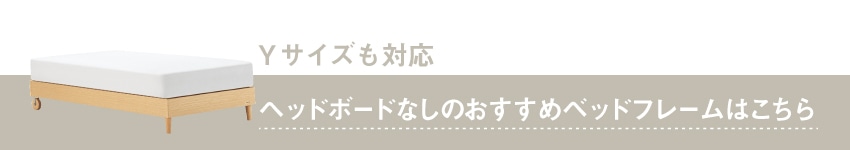 Yサイズも対応

ヘッドボードなしのおすすめベッドフレームはこちら